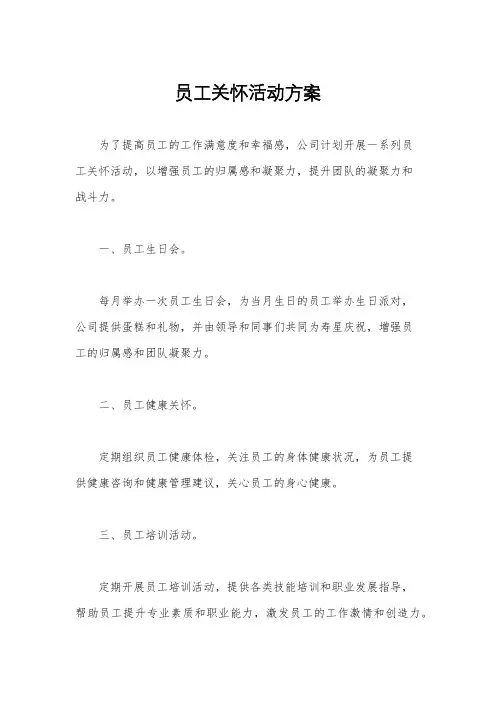 员工关怀活动方案

为了提高员工的工作满意度和幸福感，公司计划开展一系列员工关怀活动，以增强员工的归属感和凝聚力，提升团队的凝聚力和战斗力。

一、员工生日会。

每月举办一次员工生日会，为当月生日的员工举办生日派对，公司提供蛋糕和礼物，并由领导和同事们共同为寿星庆祝，增强员工的归属感和团队凝聚力。

二、员工健康关怀。

定期组织员工健康体检，关注员工的身体健康状况，为员工提供健康咨询和健康管理建议，关心员工的身心健康。

三、员工培训活动。

定期开展员工培训活动，提供各类技能培训和职业发展指导，帮助员工提升专业素质和职业能力，激发员工的工作激情和创造力。